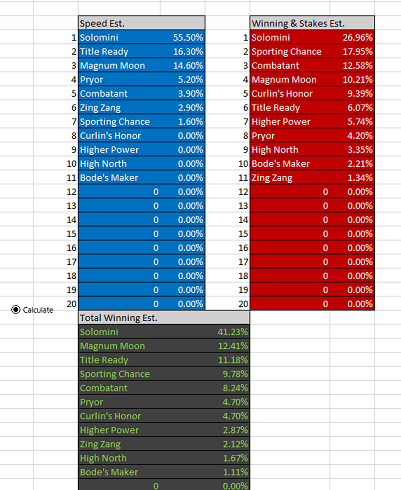 | | Speed Est. | |
|---|---|---|
| 1 | Solomini | 55.50% |
| 2 | Title Ready | 16.30% |
| 3 | Magnum Moon | 14.60% |
| 4 | Pryor | 5.20% |
| 5 | Combatant | 3.90% |
| 6 | Zing Zang | 2.90% |
| 7 | Sporting Chance | 1.60% |
| 8 | Curlin's Honor | 0.00% |
| 9 | Higher Power | 0.00% |
| 10 | High North | 0.00% |
| 11 | Bode's Maker | 0.00% |
| 12 | 0 | 0.00% |
| 13 | 0 | 0.00% |
| 14 | 0 | 0.00% |
| 15 | 0 | 0.00% |
| 16 | 0 | 0.00% |
| 17 | 0 | 0.00% |
| 18 | 0 | 0.00% |
| 19 | 0 | 0.00% |
| 20 | 0 | 0.00% |

| | Winning & Stakes Est. | |
|---|---|---|
| 1 | Solomini | 26.96% |
| 2 | Sporting Chance | 17.95% |
| 3 | Combatant | 12.58% |
| 4 | Magnum Moon | 10.21% |
| 5 | Curlin's Honor | 9.39% |
| 6 | Title Ready | 6.07% |
| 7 | Higher Power | 5.74% |
| 8 | Pryor | 4.20% |
| 9 | High North | 3.35% |
| 10 | Bode's Maker | 2.21% |
| 11 | Zing Zang | 1.34% |
| 12 | 0 | 0.00% |
| 13 | 0 | 0.00% |
| 14 | 0 | 0.00% |
| 15 | 0 | 0.00% |
| 16 | 0 | 0.00% |
| 17 | 0 | 0.00% |
| 18 | 0 | 0.00% |
| 19 | 0 | 0.00% |
| 20 | 0 | 0.00% |

Calculate

| Total Winning Est. | |
|---|---|
| Solomini | 41.23% |
| Magnum Moon | 12.41% |
| Title Ready | 11.18% |
| Sporting Chance | 9.78% |
| Combatant | 8.24% |
| Pryor | 4.70% |
| Curlin's Honor | 4.70% |
| Higher Power | 2.87% |
| Zing Zang | 2.12% |
| High North | 1.67% |
| Bode's Maker | 1.11% |
| 0 | 0.00% |